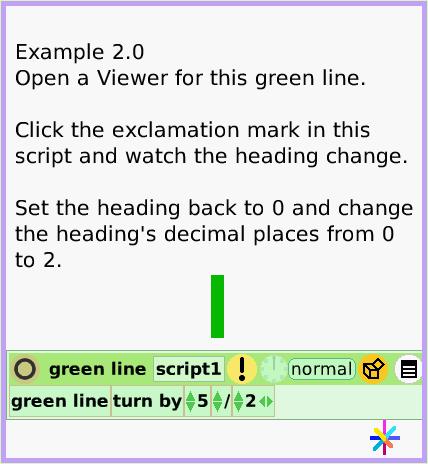 Example 2.0
Open a Viewer for this green line.

Click the exclamation mark in this script and watch the heading change.

Set the heading back to 0 and change the heading's decimal places from 0 to 2.

green line script1 ! normal

green line turn by 5 / 2